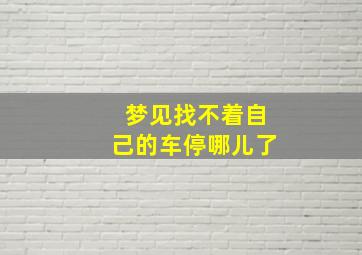 梦见找不着自己的车停哪儿了